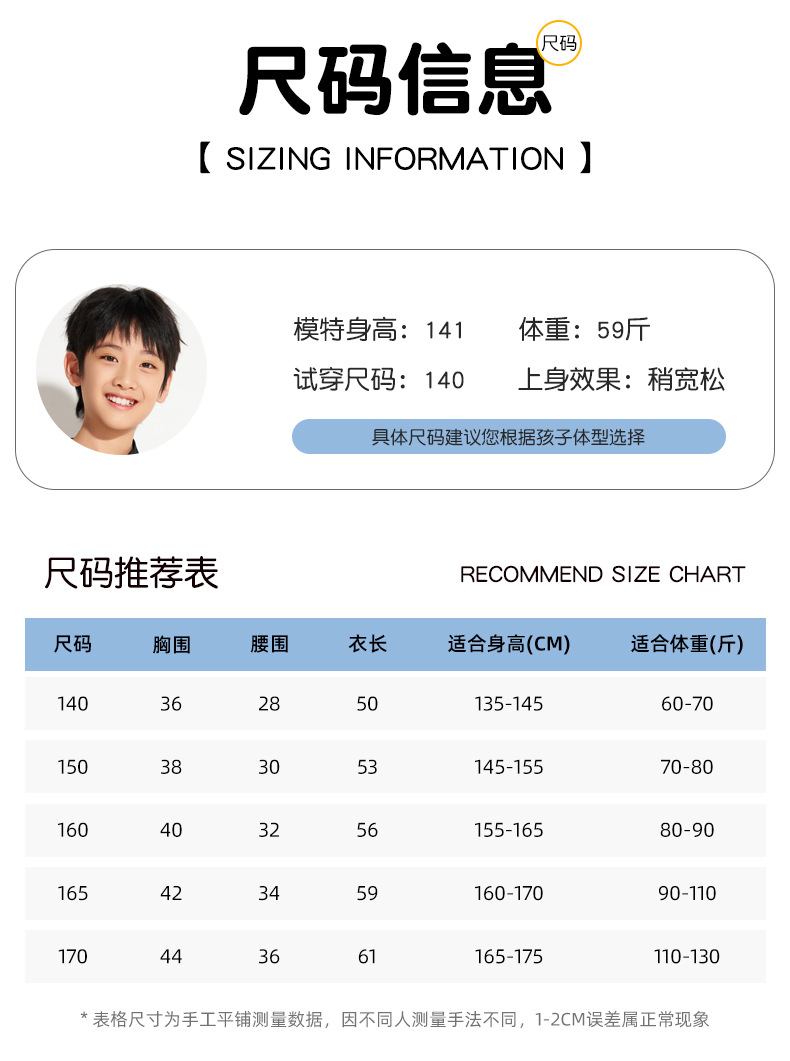 尺码信息

尺码

【 SIZING INFORMATION 】

模特身高：141 体重：59斤

试穿尺码：140 上身效果：稍宽松

具体尺码建议您根据孩子体型选择

尺码推荐表

RECOMMEND SIZE CHART

| 尺码 | 胸围 | 腰围 | 衣长 | 适合身高(CM) | 适合体重(斤) |
|---|---|---|---|---|---|
| 140 | 36 | 28 | 50 | 135-145 | 60-70 |
| 150 | 38 | 30 | 53 | 145-155 | 70-80 |
| 160 | 40 | 32 | 56 | 155-165 | 80-90 |
| 165 | 42 | 34 | 59 | 160-170 | 90-110 |
| 170 | 44 | 36 | 61 | 165-175 | 110-130 |

* 表格尺寸为手工平铺测量数据，因不同人测量手法不同，1-2CM误差属正常现象